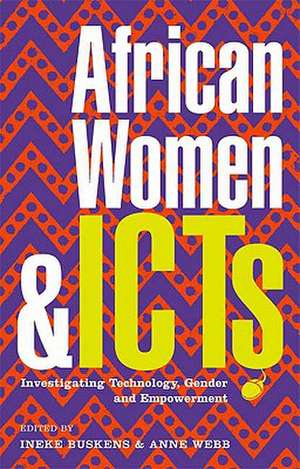 African Women & ICTs

Investigating Technology, Gender and Empowerment

EDITED BY
INEKE BUSKENS & ANNE WEBB